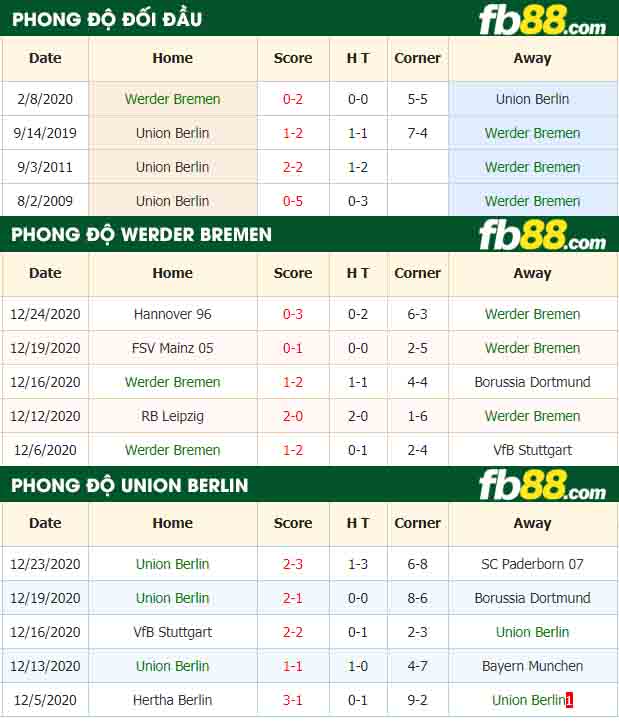 PHONG ĐỘ ĐỐI ĐẦU
fb88.com

| Date | Home | Score | H T | Corner | Away |
|---|---|---|---|---|---|
| 2/8/2020 | Werder Bremen | 0-2 | 0-0 | 5-5 | Union Berlin |
| 9/14/2019 | Union Berlin | 1-2 | 1-1 | 7-4 | Werder Bremen |
| 9/3/2011 | Union Berlin | 2-2 | 1-2 | | Werder Bremen |
| 8/2/2009 | Union Berlin | 0-5 | 0-3 | | Werder Bremen |

PHONG ĐỘ WERDER BREMEN
fb88.com

| Date | Home | Score | H T | Corner | Away |
|---|---|---|---|---|---|
| 12/24/2020 | Hannover 96 | 0-3 | 0-2 | 6-3 | Werder Bremen |
| 12/19/2020 | FSV Mainz 05 | 0-1 | 0-0 | 2-5 | Werder Bremen |
| 12/16/2020 | Werder Bremen | 1-2 | 1-1 | 4-4 | Borussia Dortmund |
| 12/12/2020 | RB Leipzig | 2-0 | 2-0 | 1-6 | Werder Bremen |
| 12/6/2020 | Werder Bremen | 1-2 | 0-1 | 2-4 | VfB Stuttgart |

PHONG ĐỘ UNION BERLIN
fb88.com

| Date | Home | Score | H T | Corner | Away |
|---|---|---|---|---|---|
| 12/23/2020 | Union Berlin | 2-3 | 1-3 | 6-8 | SC Paderborn 07 |
| 12/19/2020 | Union Berlin | 2-1 | 0-0 | 8-6 | Borussia Dortmund |
| 12/16/2020 | VfB Stuttgart | 2-2 | 0-1 | 2-3 | Union Berlin |
| 12/13/2020 | Union Berlin | 1-1 | 1-0 | 4-7 | Bayern Munchen |
| 12/5/2020 | Hertha Berlin | 3-1 | 0-1 | 9-2 | Union Berlin1 |